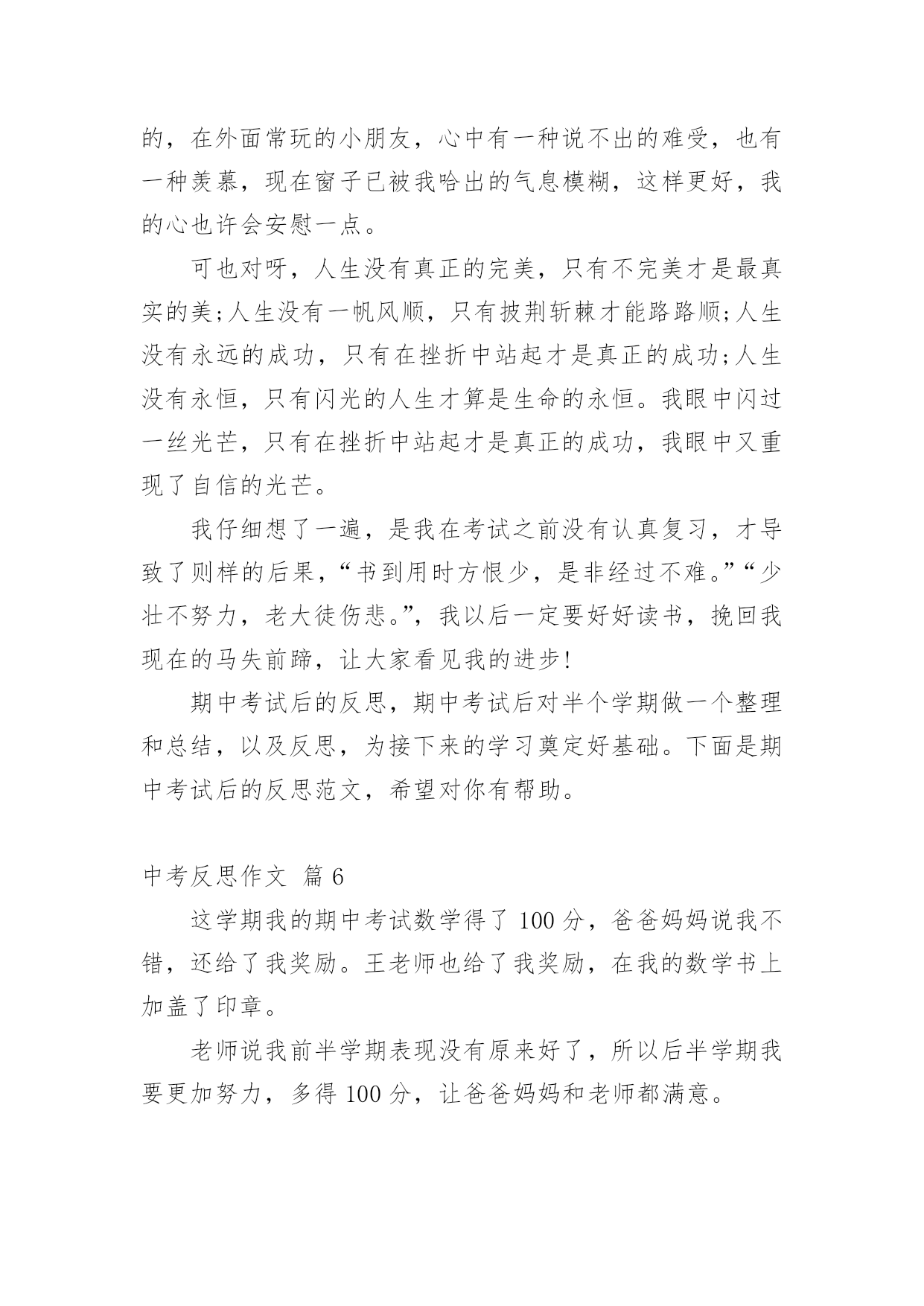 的，在外面常玩的小朋友，心中有一种说不出的难受，也有一种羡慕，现在窗子已被我哈出的气息模糊，这样更好，我的心也许会安慰一点。

可也对呀，人生没有真正的完美，只有不完美才是最真实的美;人生没有一帆风顺，只有披荆斩棘才能路路顺;人生没有永远的成功，只有在挫折中站起才是真正的成功;人生没有永恒，只有闪光的人生才算是生命的永恒。我眼中闪过一丝光芒，只有在挫折中站起才是真正的成功，我眼中又重现了自信的光芒。

我仔细想了一遍，是我在考试之前没有认真复习，才导致了则样的后果，“书到用时方恨少，是非经过不难。”“少壮不努力，老大徒伤悲。”，我以后一定要好好读书，挽回我现在的马失前蹄，让大家看见我的进步!

期中考试后的反思，期中考试后对半个学期做一个整理和总结，以及反思，为接下来的学习奠定好基础。下面是期中考试后的反思范文，希望对你有帮助。

中考反思作文 篇 6

这学期我的期中考试数学得了 100 分，爸爸妈妈说我不错，还给了我奖励。王老师也给了我奖励，在我的数学书上加盖了印章。

老师说我前半学期表现没有原来好了，所以后半学期我要更加努力，多得 100 分，让爸爸妈妈和老师都满意。